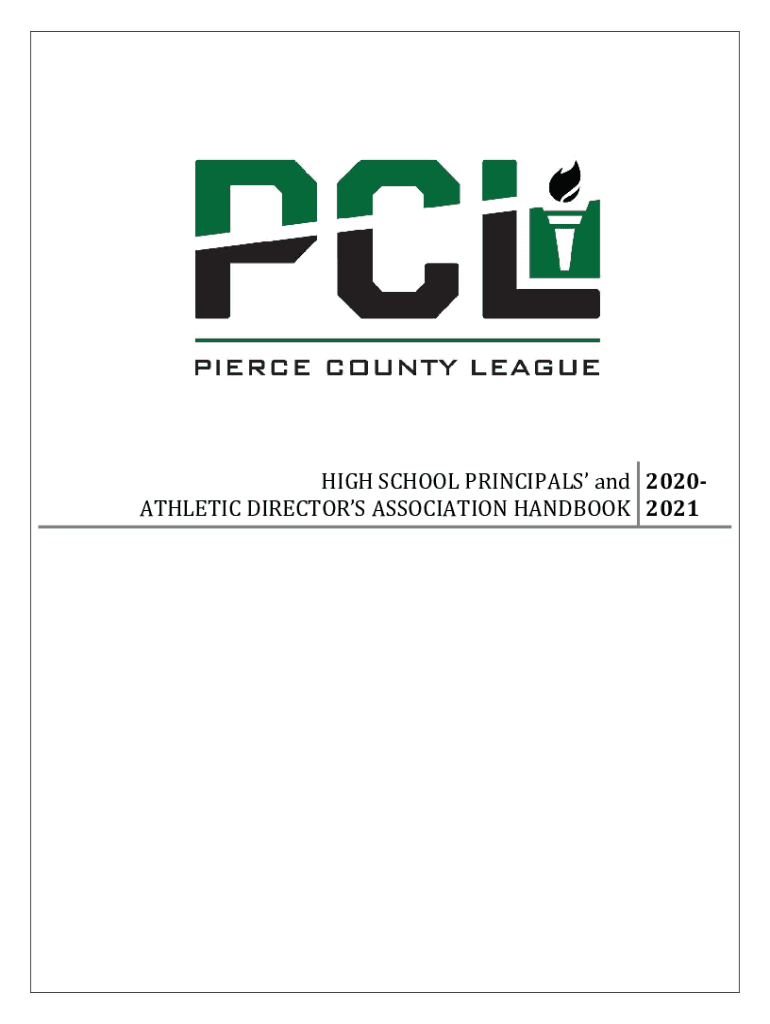 PCL

PIERCE COUNTY LEAGUE

HIGH SCHOOL PRINCIPALS' and ATHLETIC DIRECTOR'S ASSOCIATION HANDBOOK

2020-2021